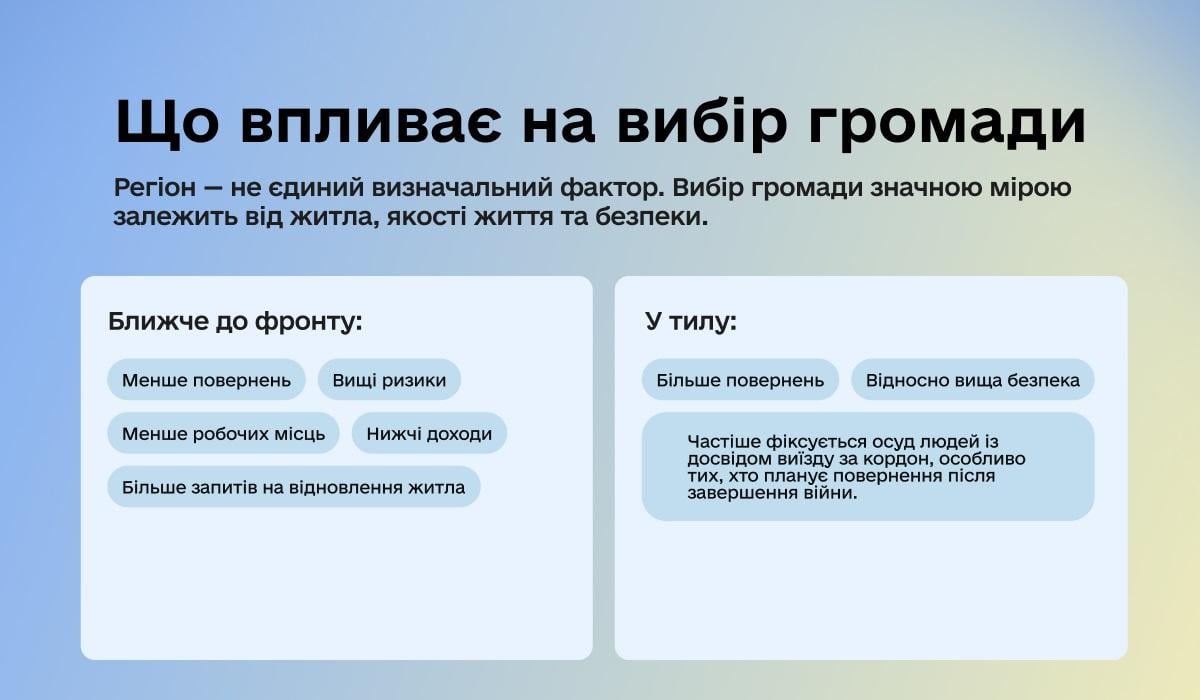 Що впливає на вибір громади

Регіон — не єдиний визначальний фактор. Вибір громади значною мірою залежить від житла, якості життя та безпеки.

Ближче до фронту:

Менше повернень

Вищі ризики

Менше робочих місць

Нижчі доходи

Більше запитів на відновлення житла

У тилу:

Більше повернень

Відносно вища безпека

Частіше фіксується осуд людей із досвідом виїзду за кордон, особливо тих, хто планує повернення після завершення війни.